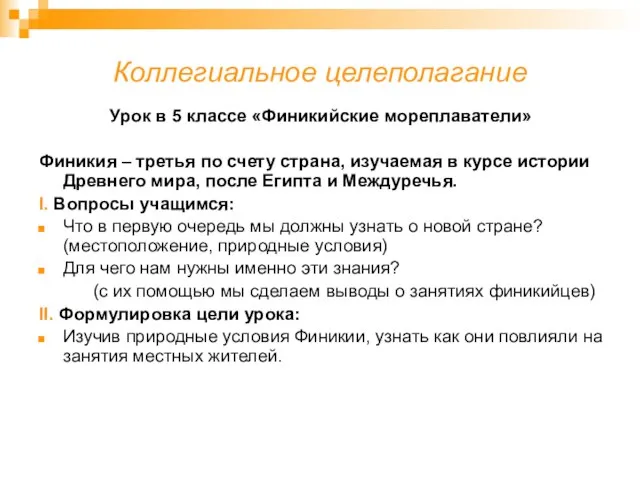 Коллегиальное целеполагание

Урок в 5 классе «Финикийские мореплаватели»

Финикия – третья по счету страна, изучаемая в курсе истории Древнего мира, после Египта и Междуречья.

I. Вопросы учащимся:

Что в первую очередь мы должны узнать о новой стране? (местоположение, природные условия)

Для чего нам нужны именно эти знания?

(с их помощью мы сделаем выводы о занятиях финикийцев)

II. Формулировка цели урока:

Изучив природные условия Финикии, узнать как они повлияли на занятия местных жителей.